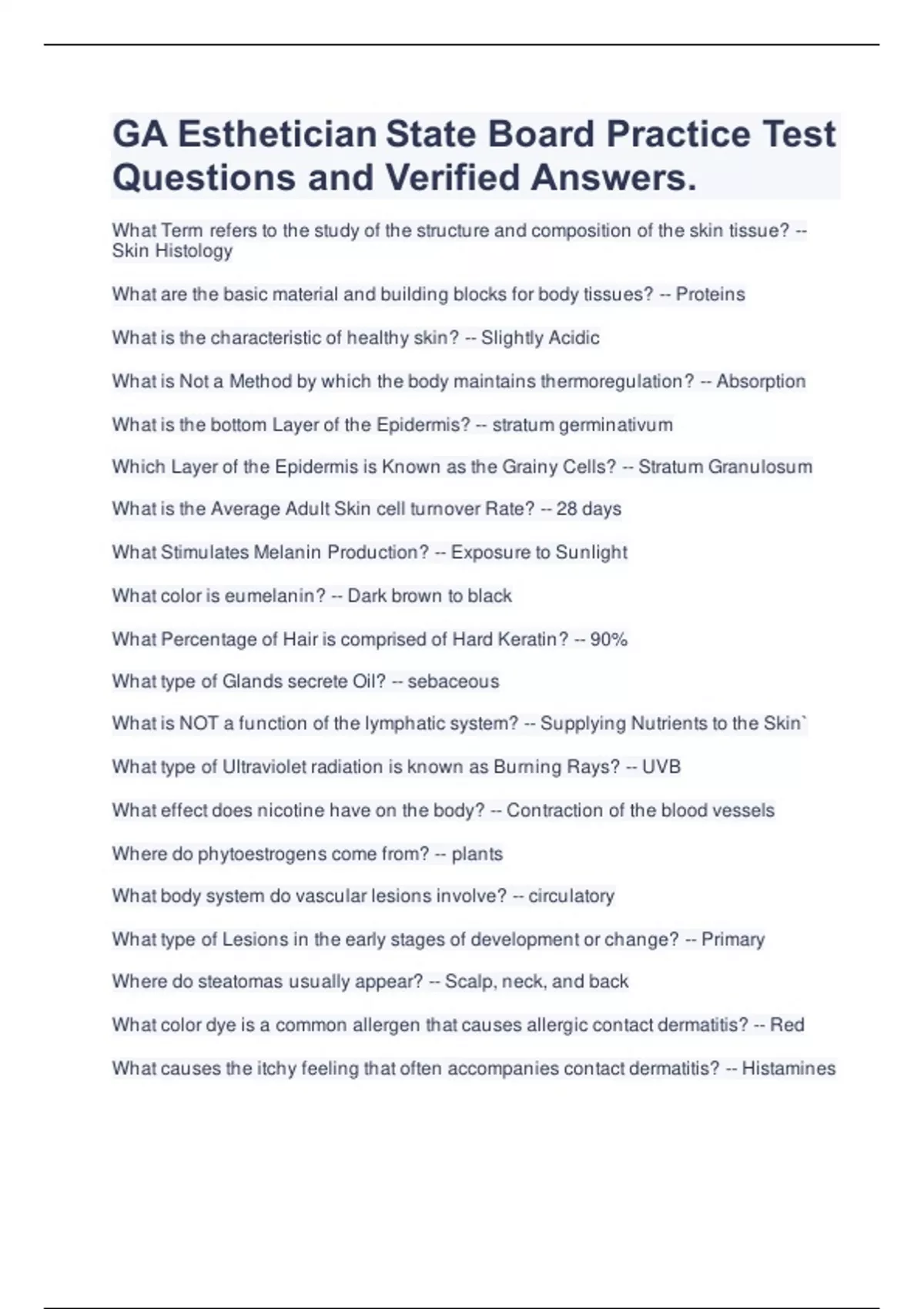 GA Esthetician State Board Practice Test Questions and Verified Answers.

What Term refers to the study of the structure and composition of the skin tissue? -- Skin Histology

What are the basic material and building blocks for body tissues? -- Proteins

What is the characteristic of healthy skin? -- Slightly Acidic

What is Not a Method by which the body maintains thermoregulation? -- Absorption

What is the bottom Layer of the Epidermis? -- stratum germinativum

Which Layer of the Epidermis is Known as the Grainy Cells? -- Stratum Granulosum

What is the Average Adult Skin cell turnover Rate? -- 28 days

What Stimulates Melanin Production? -- Exposure to Sunlight

What color is eumelanin? -- Dark brown to black

What Percentage of Hair is comprised of Hard Keratin? -- 90%

What type of Glands secrete Oil? -- sebaceous

What is NOT a function of the lymphatic system? -- Supplying Nutrients to the Skin`

What type of Ultraviolet radiation is known as Burning Rays? -- UVB

What effect does nicotine have on the body? -- Contraction of the blood vessels

Where do phytoestrogens come from? -- plants

What body system do vascular lesions involve? -- circulatory

What type of Lesions in the early stages of development or change? -- Primary

Where do steatomas usually appear? -- Scalp, neck, and back

What color dye is a common allergen that causes allergic contact dermatitis? -- Red

What causes the itchy feeling that often accompanies contact dermatitis? -- Histamines